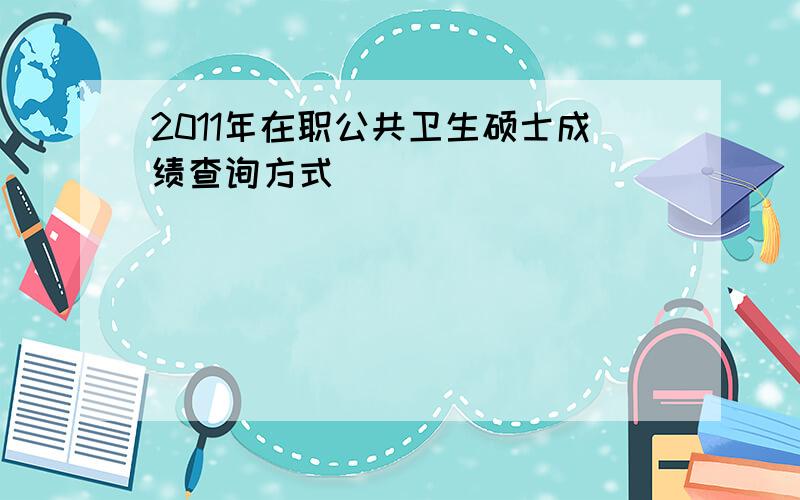 2011年在职公共卫生硕士成绩查询方式